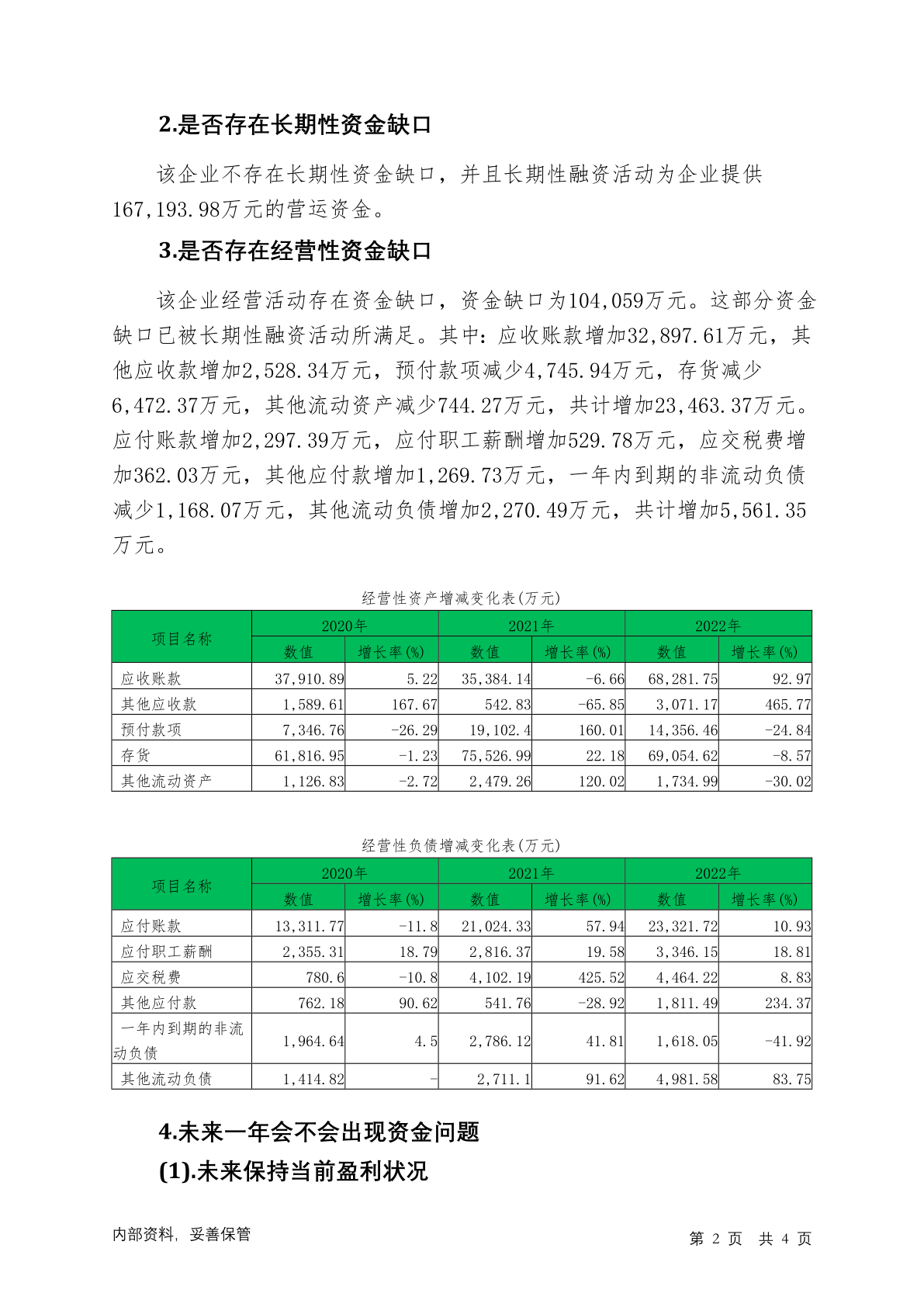 2.是否存在长期性资金缺口

该企业不存在长期性资金缺口，并且长期性融资活动为企业提供167,193.98万元的营运资金。

3.是否存在经营性资金缺口

该企业经营活动存在资金缺口，资金缺口为104,059万元。这部分资金缺口已被长期性融资活动所满足。其中：应收账款增加32,897.61万元，其他应收款增加2,528.34万元，预付款项减少4,745.94万元，存货减少6,472.37万元，其他流动资产减少744.27万元，共计增加23,463.37万元。应付账款增加2,297.39万元，应付职工薪酬增加529.78万元，应交税费增加362.03万元，其他应付款增加1,269.73万元，一年内到期的非流动负债减少1,168.07万元，其他流动负债增加2,270.49万元，共计增加5,561.35万元。

经营性资产增减变化表(万元)

| 项目名称 | 2020年 数值 | 2020年 增长率(%) | 2021年 数值 | 2021年 增长率(%) | 2022年 数值 | 2022年 增长率(%) |
|---|---|---|---|---|---|---|
| 应收账款 | 37,910.89 | 5.22 | 35,384.14 | -6.66 | 68,281.75 | 92.97 |
| 其他应收款 | 1,589.61 | 167.67 | 542.83 | -65.85 | 3,071.17 | 465.77 |
| 预付款项 | 7,346.76 | -26.29 | 19,102.4 | 160.01 | 14,356.46 | -24.84 |
| 存货 | 61,816.95 | -1.23 | 75,526.99 | 22.18 | 69,054.62 | -8.57 |
| 其他流动资产 | 1,126.83 | -2.72 | 2,479.26 | 120.02 | 1,734.99 | -30.02 |

经营性负债增减变化表(万元)

| 项目名称 | 2020年 数值 | 2020年 增长率(%) | 2021年 数值 | 2021年 增长率(%) | 2022年 数值 | 2022年 增长率(%) |
|---|---|---|---|---|---|---|
| 应付账款 | 13,311.77 | -11.8 | 21,024.33 | 57.94 | 23,321.72 | 10.93 |
| 应付职工薪酬 | 2,355.31 | 18.79 | 2,816.37 | 19.58 | 3,346.15 | 18.81 |
| 应交税费 | 780.6 | -10.8 | 4,102.19 | 425.52 | 4,464.22 | 8.83 |
| 其他应付款 | 762.18 | 90.62 | 541.76 | -28.92 | 1,811.49 | 234.37 |
| 一年内到期的非流动负债 | 1,964.64 | 4.5 | 2,786.12 | 41.81 | 1,618.05 | -41.92 |
| 其他流动负债 | 1,414.82 | - | 2,711.1 | 91.62 | 4,981.58 | 83.75 |

4.未来一年会不会出现资金问题

(1).未来保持当前盈利状况

内部资料，妥善保管　　第 2 页 共 4 页